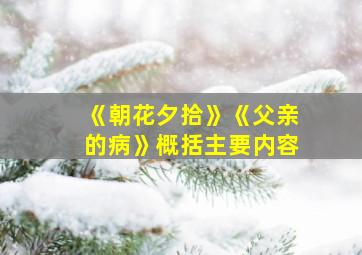 《朝花夕拾》《父亲的病》概括主要内容